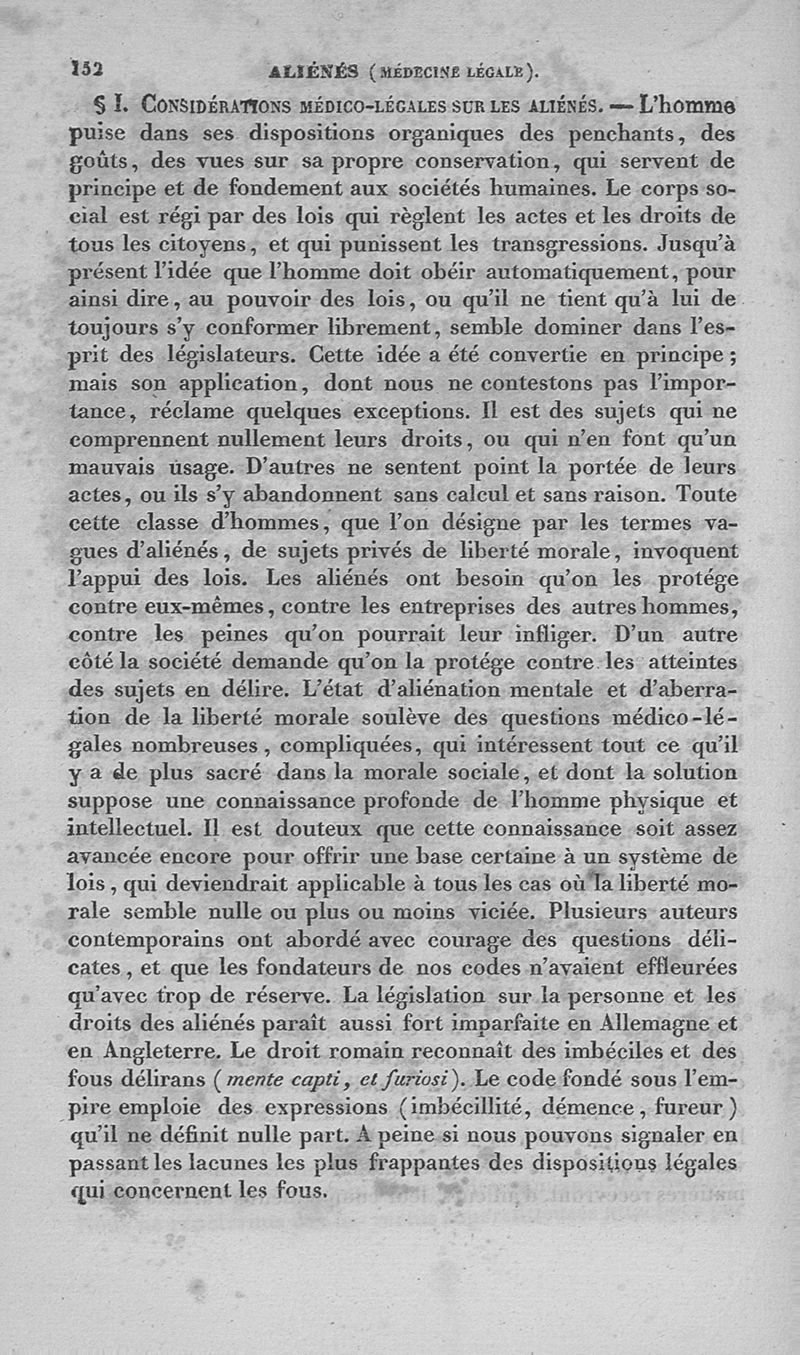 152 ALIÉNÉS (MÉDECINE LÉGALE).

§ I. CONSIDÉRATIONS MÉDICO-LÉGALES SUR LES ALIÉNÉS. — L'homme puise dans ses dispositions organiques des penchants, des goûts, des vues sur sa propre conservation, qui servent de principe et de fondement aux sociétés humaines. Le corps social est régi par des lois qui règlent les actes et les droits de tous les citoyens, et qui punissent les transgressions. Jusqu'à présent l'idée que l'homme doit obéir automatiquement, pour ainsi dire, au pouvoir des lois, ou qu'il ne tient qu'à lui de toujours s'y conformer librement, semble dominer dans l'esprit des législateurs. Cette idée a été convertie en principe; mais son application, dont nous ne contestons pas l'importance, réclame quelques exceptions. Il est des sujets qui ne comprennent nullement leurs droits, ou qui n'en font qu'un mauvais usage. D'autres ne sentent point la portée de leurs actes, ou ils s'y abandonnent sans calcul et sans raison. Toute cette classe d'hommes, que l'on désigne par les termes vagues d'aliénés, de sujets privés de liberté morale, invoquent l'appui des lois. Les aliénés ont besoin qu'on les protége contre eux-mêmes, contre les entreprises des autres hommes, contre les peines qu'on pourrait leur infliger. D'un autre côté la société demande qu'on la protége contre les atteintes des sujets en délire. L'état d'aliénation mentale et d'aberration de la liberté morale soulève des questions médico-légales nombreuses, compliquées, qui intéressent tout ce qu'il y a de plus sacré dans la morale sociale, et dont la solution suppose une connaissance profonde de l'homme physique et intellectuel. Il est douteux que cette connaissance soit assez avancée encore pour offrir une base certaine à un système de lois, qui deviendrait applicable à tous les cas où la liberté morale semble nulle ou plus ou moins viciée. Plusieurs auteurs contemporains ont abordé avec courage des questions délicates, et que les fondateurs de nos codes n'avaient effleurées qu'avec trop de réserve. La législation sur la personne et les droits des aliénés paraît aussi fort imparfaite en Allemagne et en Angleterre. Le droit romain reconnaît des imbéciles et des fous délirans (mente capti, et furiosi). Le code fondé sous l'empire emploie des expressions (imbécillité, démence, fureur) qu'il ne définit nulle part. A peine si nous pouvons signaler en passant les lacunes les plus frappantes des dispositions légales qui concernent les fous.